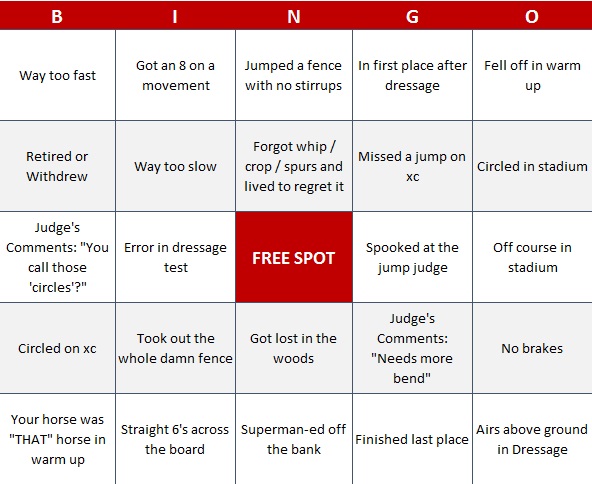 | B | I | N | G | O |
|---|---|---|---|---|
| Way too fast | Got an 8 on a movement | Jumped a fence with no stirrups | In first place after dressage | Fell off in warm up |
| Retired or Withdrew | Way too slow | Forgot whip / crop / spurs and lived to regret it | Missed a jump on xc | Circled in stadium |
| Judge's Comments: "You call those 'circles'?" | Error in dressage test | FREE SPOT | Spooked at the jump judge | Off course in stadium |
| Circled on xc | Took out the whole damn fence | Got lost in the woods | Judge's Comments: "Needs more bend" | No brakes |
| Your horse was "THAT" horse in warm up | Straight 6's across the board | Superman-ed off the bank | Finished last place | Airs above ground in Dressage |